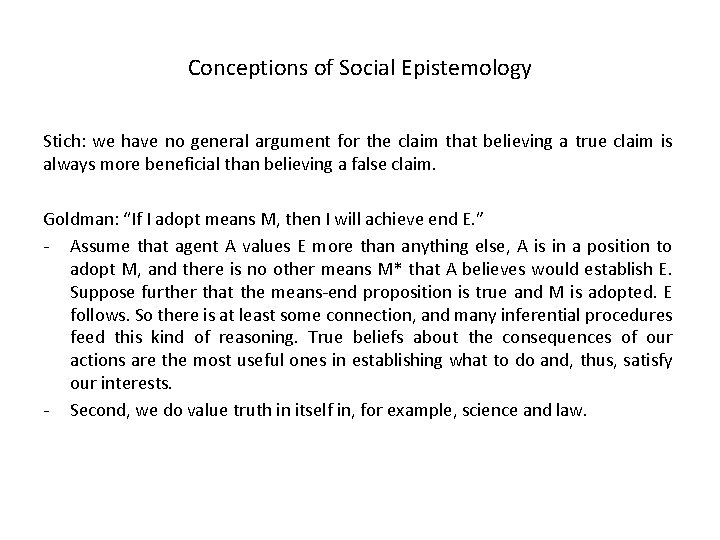 Conceptions of Social Epistemology

Stich: we have no general argument for the claim that believing a true claim is always more beneficial than believing a false claim.

Goldman: “If I adopt means M, then I will achieve end E.”

- Assume that agent A values E more than anything else, A is in a position to adopt M, and there is no other means M* that A believes would establish E. Suppose further that the means-end proposition is true and M is adopted. E follows. So there is at least some connection, and many inferential procedures feed this kind of reasoning. True beliefs about the consequences of our actions are the most useful ones in establishing what to do and, thus, satisfy our interests.
- Second, we do value truth in itself in, for example, science and law.